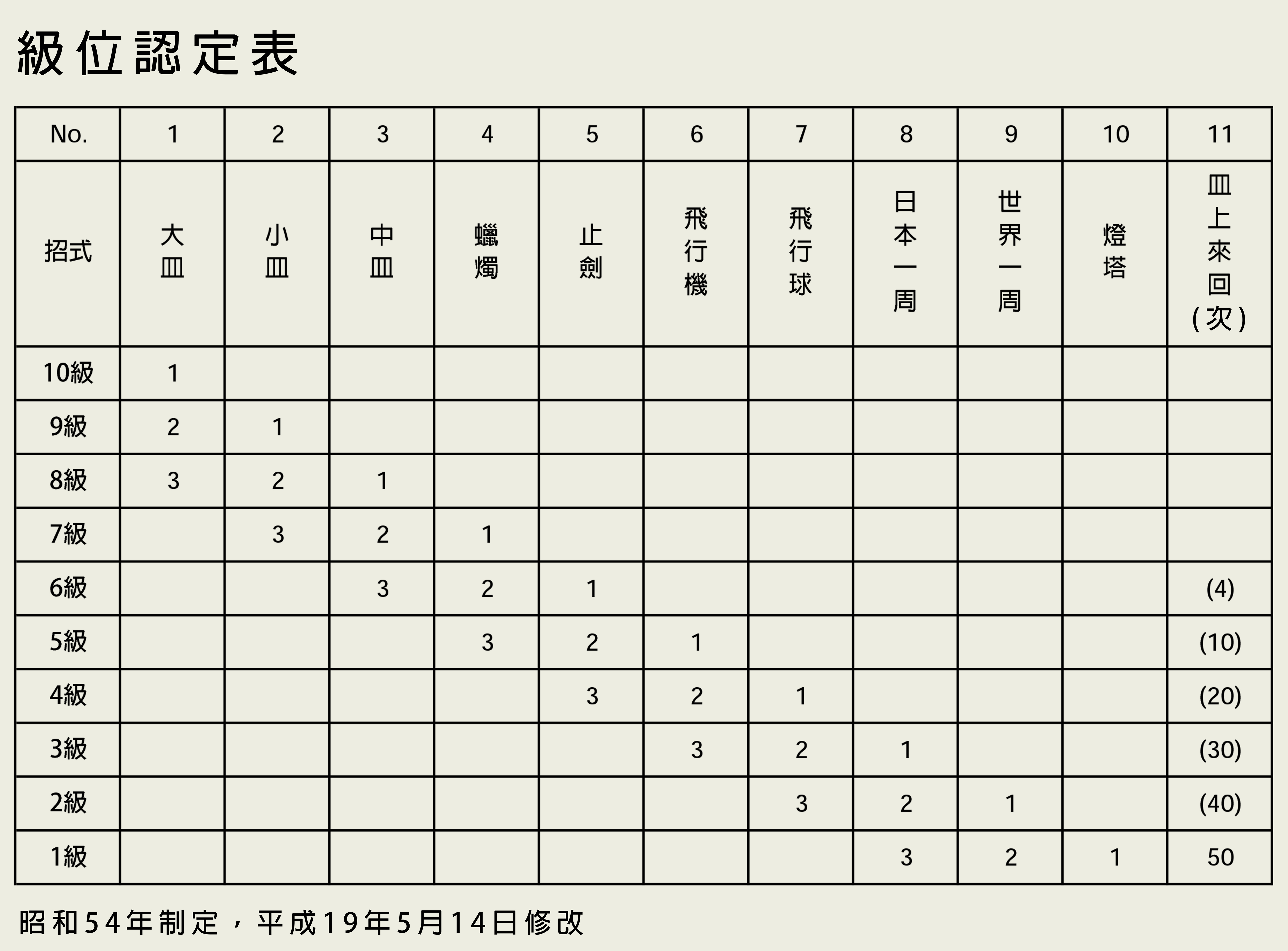 級位認定表

| No. | 1 | 2 | 3 | 4 | 5 | 6 | 7 | 8 | 9 | 10 | 11 |
|---|---|---|---|---|---|---|---|---|---|---|---|
| 招式 | 大皿 | 小皿 | 中皿 | 蠟燭 | 止劍 | 飛行機 | 飛行球 | 日本一周 | 世界一周 | 燈塔 | 皿上來回(次) |
| 10級 | 1 | | | | | | | | | | |
| 9級 | 2 | 1 | | | | | | | | | |
| 8級 | 3 | 2 | 1 | | | | | | | | |
| 7級 | | 3 | 2 | 1 | | | | | | | |
| 6級 | | | 3 | 2 | 1 | | | | | | (4) |
| 5級 | | | | 3 | 2 | 1 | | | | | (10) |
| 4級 | | | | | 3 | 2 | 1 | | | | (20) |
| 3級 | | | | | | 3 | 2 | 1 | | | (30) |
| 2級 | | | | | | | 3 | 2 | 1 | | (40) |
| 1級 | | | | | | | | 3 | 2 | 1 | 50 |

昭和54年制定，平成19年5月14日修改